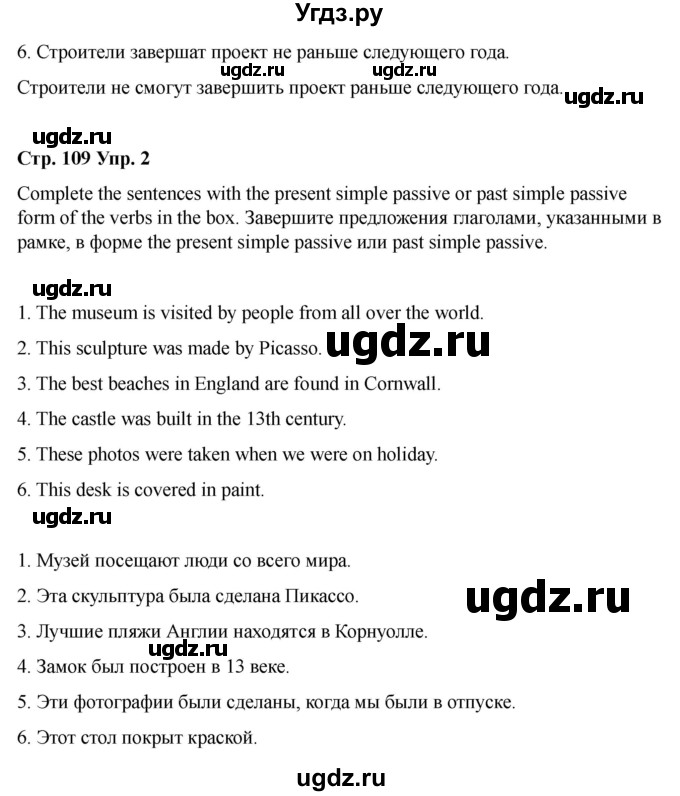 Угдз.ру

6. Строители завершат проект не раньше следующего года.

ugdz.ru ugdz.ru

Строители не смогут завершить проект раньше следующего года. ugdz.ru

ugdz.ru

Стр. 109 Упр. 2

Complete the sentences with the present simple passive or past simple passive form of the verbs in the box. Завершите предложения глаголами, указанными в рамке, в форме the present simple passive или past simple passive.

ugdz.ru

1. The museum is visited by people from all over the world.

2. This sculpture was made by Picasso. ugdz.ru

3. The best beaches in England are found in Cornwall.

4. The castle was built in the 13th century.

5. These photos were taken when we were on holiday.

6. This desk is covered in paint.

ugdz.ru

1. Музей посещают люди со всего мира.

2. Эта скульптура была сделана Пикассо. ugdz.ru

3. Лучшие пляжи Англии находятся в Корнуолле.

ugdz.ru

4. Замок был построен в 13 веке.

5. Эти фотографии были сделаны, когда мы были в отпуске.

6. Этот стол покрыт краской.

ugdz.ru